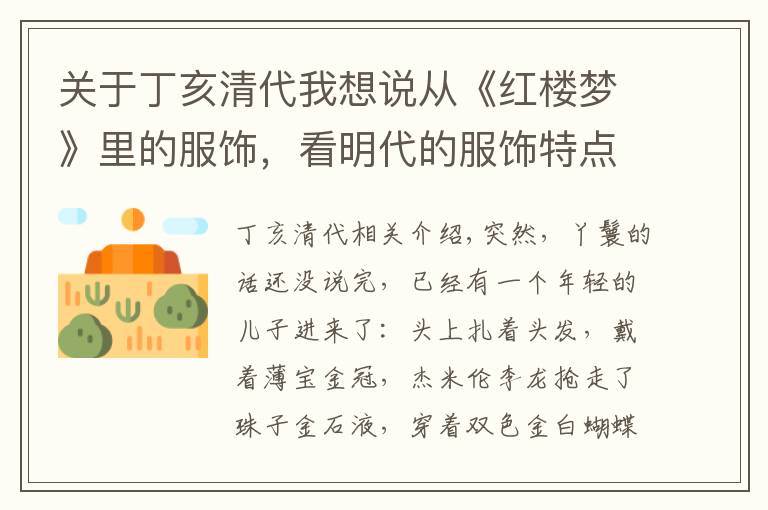 关于丁亥清代我想说从《红楼梦》里的服饰，看明代的服饰特点

丁亥清代相关介绍，突然，丫鬟的话还没说完，已经有一个年轻的儿子进来了：头上扎着头发，戴着薄宝金冠，杰米伦李龙抢走了珠子金石液，穿着双色金白蝴蝶